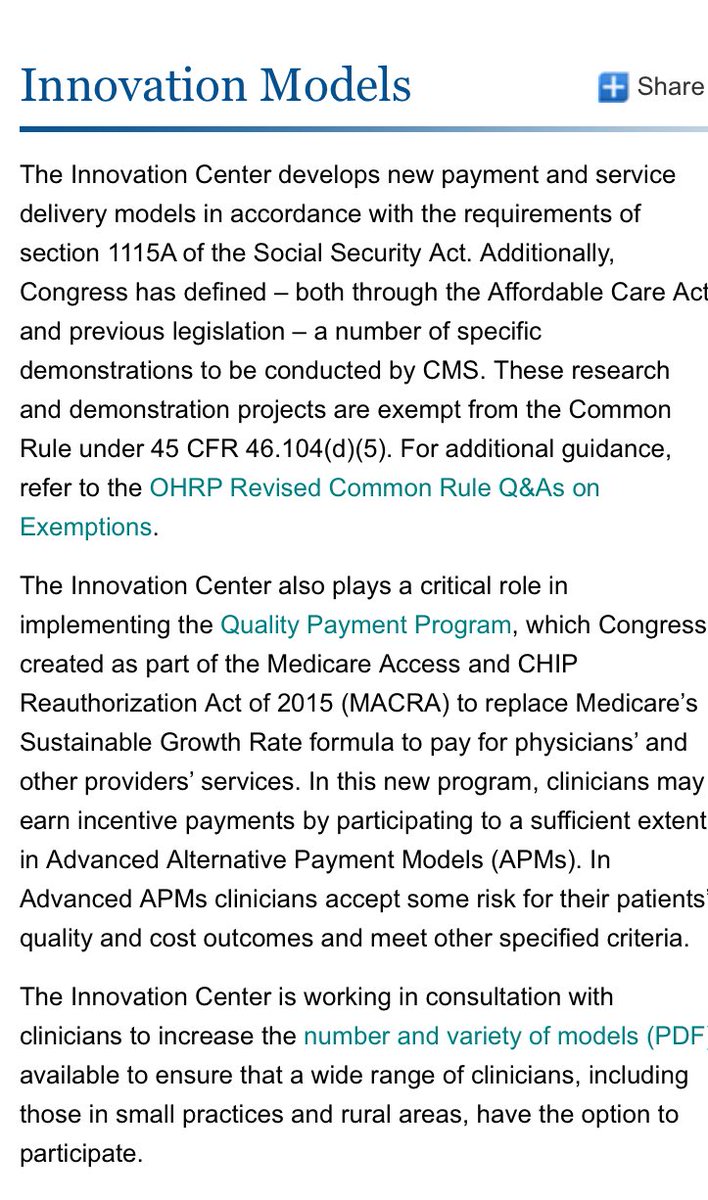 Innovation Models

Share

The Innovation Center develops new payment and service delivery models in accordance with the requirements of section 1115A of the Social Security Act. Additionally, Congress has defined – both through the Affordable Care Act and previous legislation – a number of specific demonstrations to be conducted by CMS. These research and demonstration projects are exempt from the Common Rule under 45 CFR 46.104(d)(5). For additional guidance, refer to the OHRP Revised Common Rule Q&As on Exemptions.

The Innovation Center also plays a critical role in implementing the Quality Payment Program, which Congress created as part of the Medicare Access and CHIP Reauthorization Act of 2015 (MACRA) to replace Medicare's Sustainable Growth Rate formula to pay for physicians' and other providers' services. In this new program, clinicians may earn incentive payments by participating to a sufficient extent in Advanced Alternative Payment Models (APMs). In Advanced APMs clinicians accept some risk for their patients' quality and cost outcomes and meet other specified criteria.

The Innovation Center is working in consultation with clinicians to increase the number and variety of models (PDF) available to ensure that a wide range of clinicians, including those in small practices and rural areas, have the option to participate.